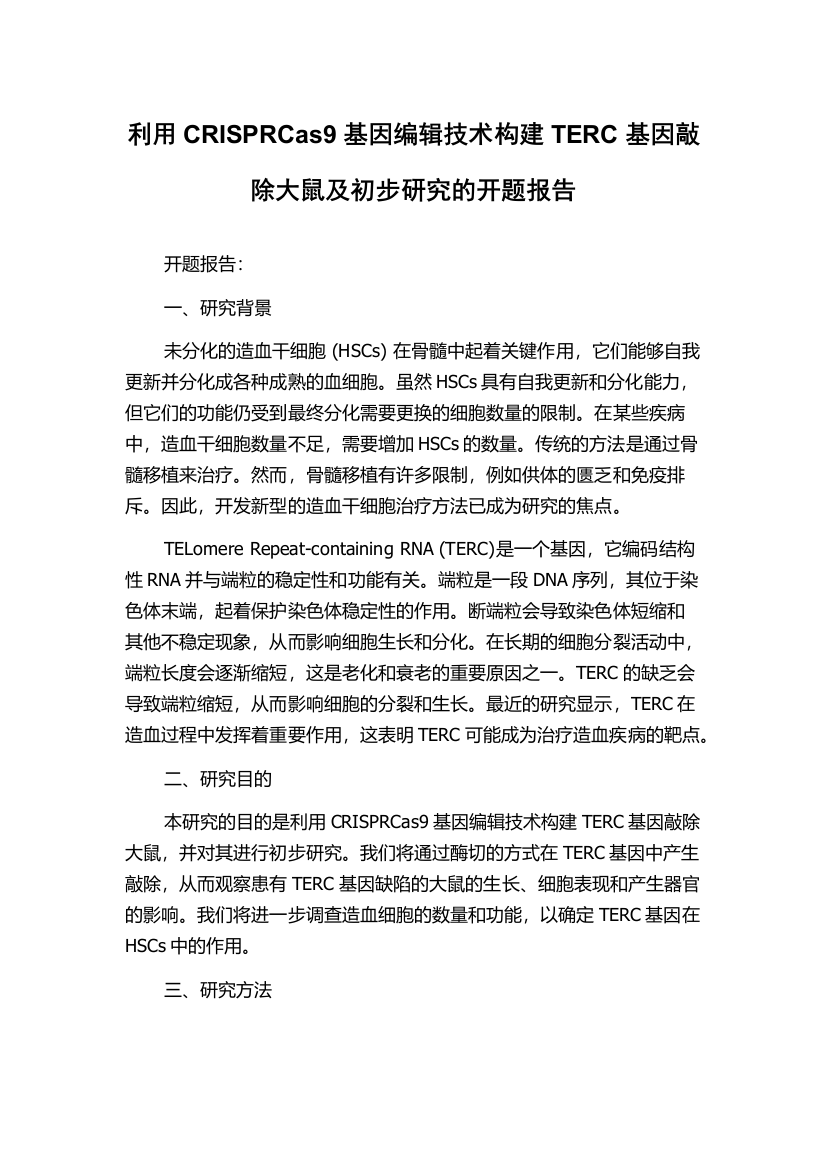 利用 CRISPRCas9 基因编辑技术构建 TERC 基因敲除大鼠及初步研究的开题报告

开题报告：

一、研究背景

未分化的造血干细胞 (HSCs) 在骨髓中起着关键作用，它们能够自我更新并分化成各种成熟的血细胞。虽然 HSCs 具有自我更新和分化能力，但它们的功能仍受到最终分化需要更换的细胞数量的限制。在某些疾病中，造血干细胞数量不足，需要增加 HSCs 的数量。传统的方法是通过骨髓移植来治疗。然而，骨髓移植有许多限制，例如供体的匮乏和免疫排斥。因此，开发新型的造血干细胞治疗方法已成为研究的焦点。

TELomere Repeat-containing RNA (TERC)是一个基因，它编码结构性 RNA 并与端粒的稳定性和功能有关。端粒是一段 DNA 序列，其位于染色体末端，起着保护染色体稳定性的作用。断端粒会导致染色体短缩和其他不稳定现象，从而影响细胞生长和分化。在长期的细胞分裂活动中，端粒长度会逐渐缩短，这是老化和衰老的重要原因之一。TERC 的缺乏会导致端粒缩短，从而影响细胞的分裂和生长。最近的研究显示，TERC 在造血过程中发挥着重要作用，这表明 TERC 可能成为治疗造血疾病的靶点。

二、研究目的

本研究的目的是利用 CRISPRCas9 基因编辑技术构建 TERC 基因敲除大鼠，并对其进行初步研究。我们将通过酶切的方式在 TERC 基因中产生敲除，从而观察患有 TERC 基因缺陷的大鼠的生长、细胞表现和产生器官的影响。我们将进一步调查造血细胞的数量和功能，以确定 TERC 基因在 HSCs 中的作用。

三、研究方法